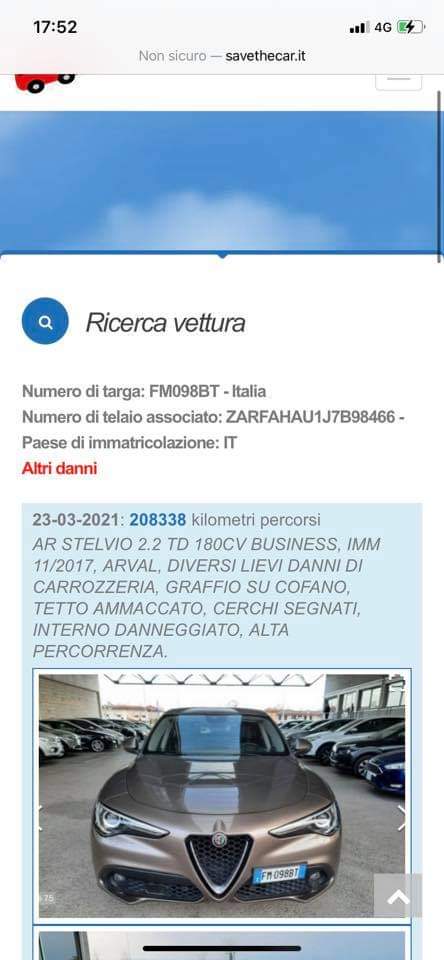 17:52
4G
Non sicuro — savethecar.it

Ricerca vettura

Numero di targa: FM098BT - Italia
Numero di telaio associato: ZARFAHAU1J7B98466 -
Paese di immatricolazione: IT
Altri danni

23-03-2021: 208338 kilometri percorsi
AR STELVIO 2.2 TD 180CV BUSINESS, IMM 11/2017, ARVAL, DIVERSI LIEVI DANNI DI CARROZZERIA, GRAFFIO SU COFANO, TETTO AMMACCATO, CERCHI SEGNATI, INTERNO DANNEGGIATO, ALTA PERCORRENZA.

FM 098BT